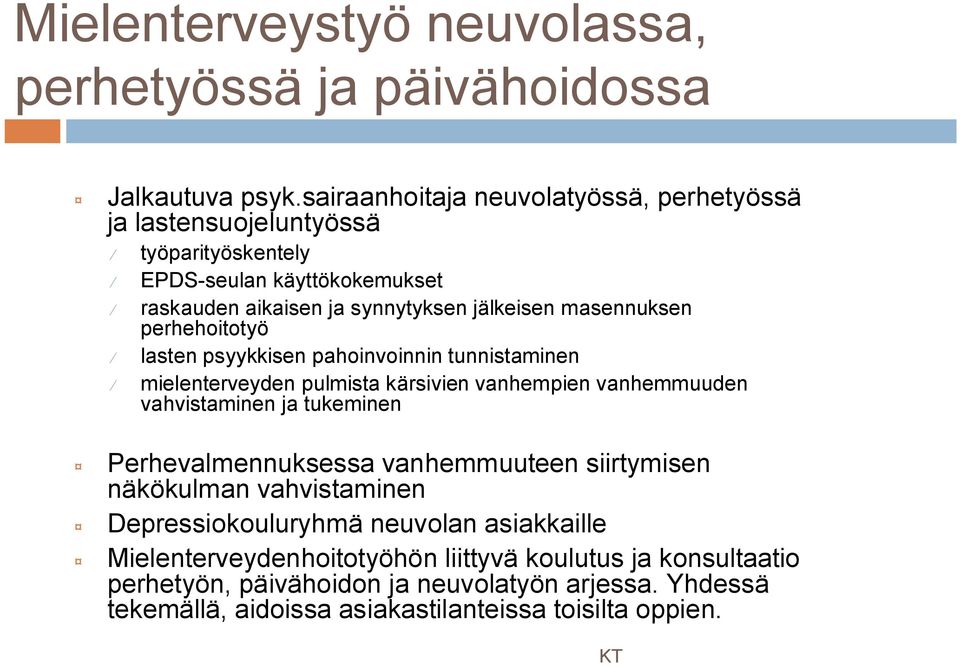 Mielenterveystyö neuvolassa, perhetyössä ja päivähoidossa

Jalkautuva psyk.sairaanhoitaja neuvolatyössä, perhetyössä ja lastensuojeluntyössä
työparityöskentely
EPDS-seulan käyttökokemukset
raskauden aikaisen ja synnytyksen jälkeisen masennuksen perhehoitotyö
lasten psyykkisen pahoinvoinnin tunnistaminen
mielenterveyden pulmista kärsivien vanhempien vanhemmuuden vahvistaminen ja tukeminen

Perhevalmennuksessa vanhemmuuteen siirtymisen näkökulman vahvistaminen
Depressiokouluryhmä neuvolan asiakkaille
Mielenterveydenhoitotyöhön liittyvä koulutus ja konsultaatio perhetyön, päivähoidon ja neuvolatyön arjessa. Yhdessä tekemällä, aidoissa asiakastilanteissa toisilta oppien.

KT